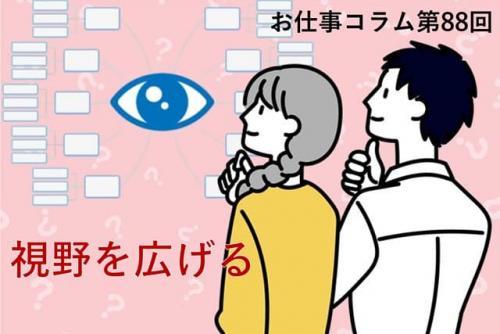 お仕事コラム第88回

視野を広げる